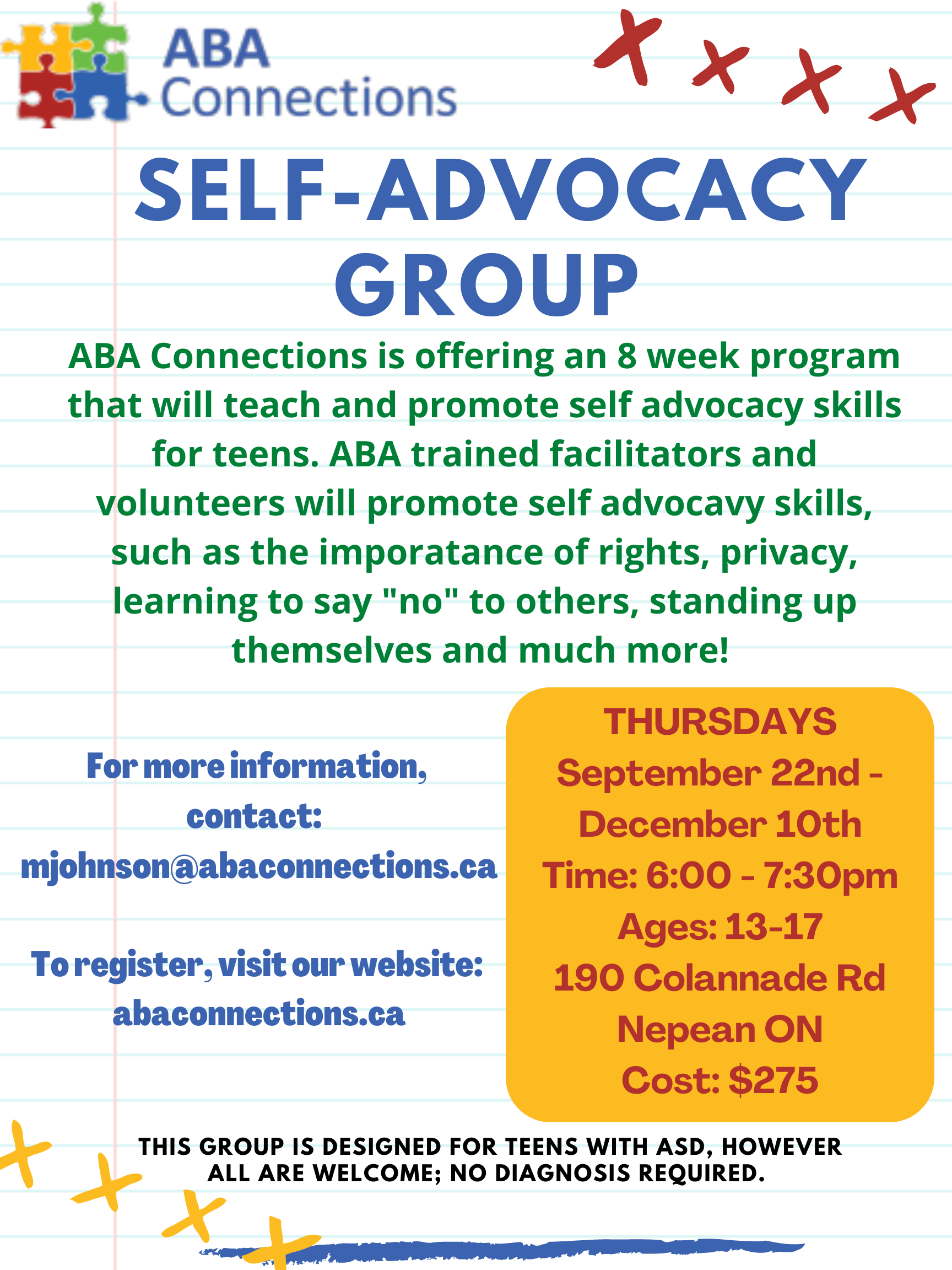 ABA Connections

SELF-ADVOCACY GROUP

ABA Connections is offering an 8 week program that will teach and promote self advocacy skills for teens. ABA trained facilitators and volunteers will promote self advocavy skills, such as the imporatance of rights, privacy, learning to say "no" to others, standing up themselves and much more!

For more information, contact: mjohnson@abaconnections.ca

To register, visit our website: abaconnections.ca

THURSDAYS
September 22nd - December 10th
Time: 6:00 - 7:30pm
Ages: 13-17
190 Colannade Rd
Nepean ON
Cost: $275

THIS GROUP IS DESIGNED FOR TEENS WITH ASD, HOWEVER ALL ARE WELCOME; NO DIAGNOSIS REQUIRED.